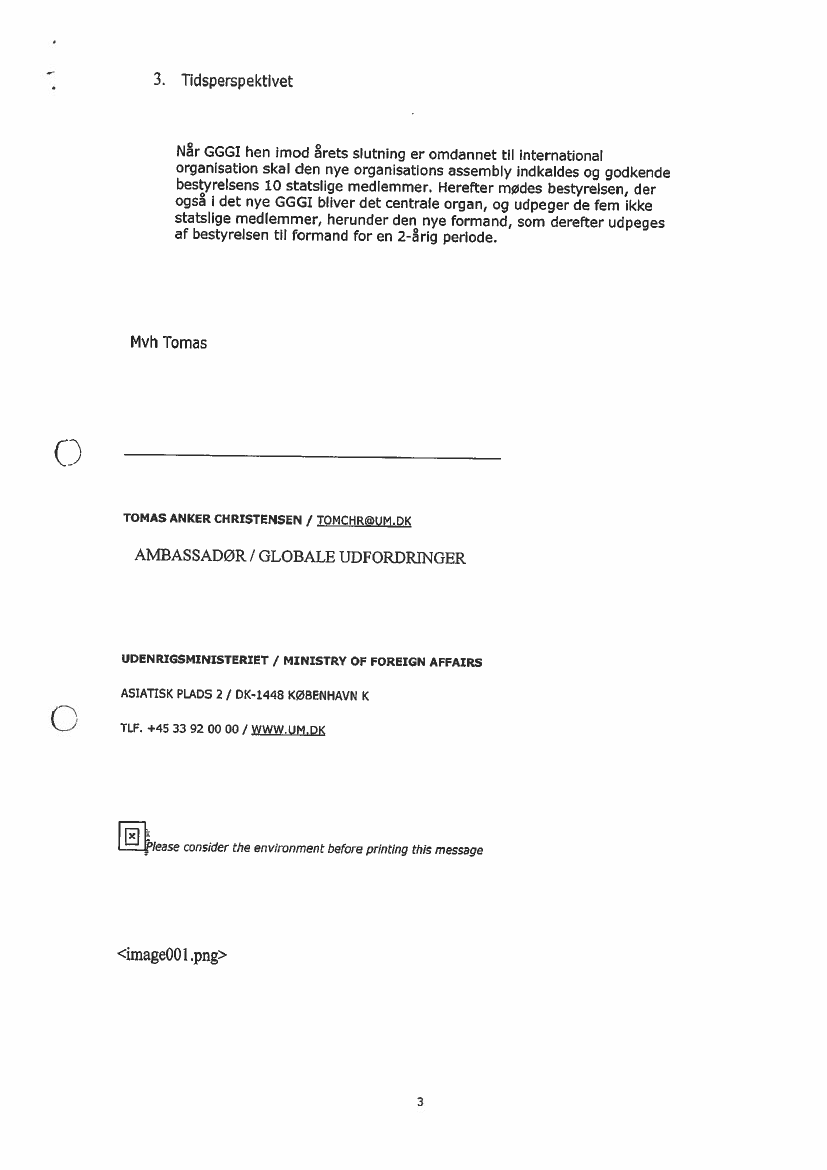 3. Tidsperspektivet

Når GGGI hen imod årets slutning er omdannet til international organisation skal den nye organisations assembly indkaldes og godkende bestyrelsens 10 statslige medlemmer. Herefter mødes bestyrelsen, der også i det nye GGGI bliver det centrale organ, og udpeger de fem ikke statslige medlemmer, herunder den nye formand, som derefter udpeges af bestyrelsen til formand for en 2-årig periode.

Mvh Tomas

TOMAS ANKER CHRISTENSEN / TOMCHR@UM.DK

AMBASSADØR / GLOBALE UDFORDRINGER

UDENRIGSMINISTERIET / MINISTRY OF FOREIGN AFFAIRS

ASIATISK PLADS 2 / DK-1448 KØBENHAVN K

TLF. +45 33 92 00 00 / WWW.UM.DK

Please consider the environment before printing this message

<image001.png>

3